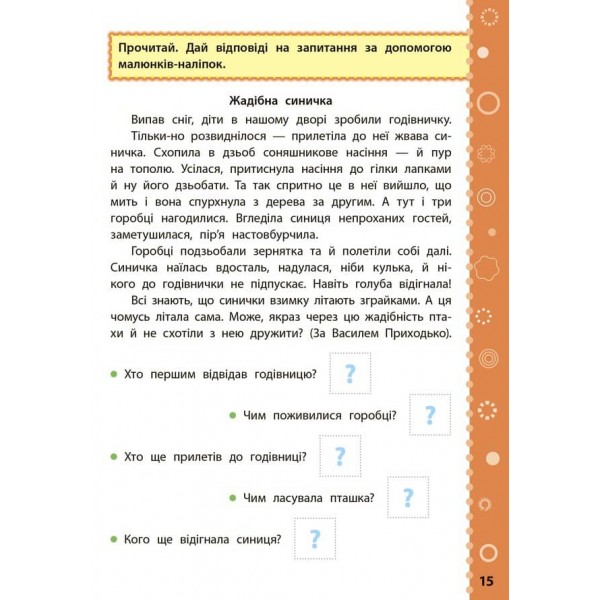 Прочитай. Дай відповіді на запитання за допомогою малюнків-наліпок.

Жадібна синичка

Випав сніг, діти в нашому дворі зробили годівничку.

Тільки-но розвиднілося — прилетіла до неї жвава синичка. Схопила в дзьоб соняшникове насіння — й пур на тополю. Усілася, притиснула насіння до гілки лапками й ну його дзьобати. Та так спритно це в неї вийшло, що мить і вона спурхнула з дерева за другим. А тут і три горобці нагодилися. Вгледіла синиця непроханих гостей, заметушилася, пір'я настовбурчила.

Горобці подзьобали зернятка та й полетіли собі далі. Синичка наїлась вдосталь, надулася, ніби кулька, й нікого до годівнички не підпускає. Навіть голуба відігнала!

Всі знають, що синички взимку літають зграйками. А ця чомусь літала сама. Може, якраз через цю жадібність птахи й не схотіли з нею дружити? (За Василем Приходько).

Хто першим відвідав годівницю? ?

Чим поживилися горобці? ?

Хто ще прилетів до годівниці? ?

Чим ласувала пташка? ?

Кого ще відігнала синиця? ?

15